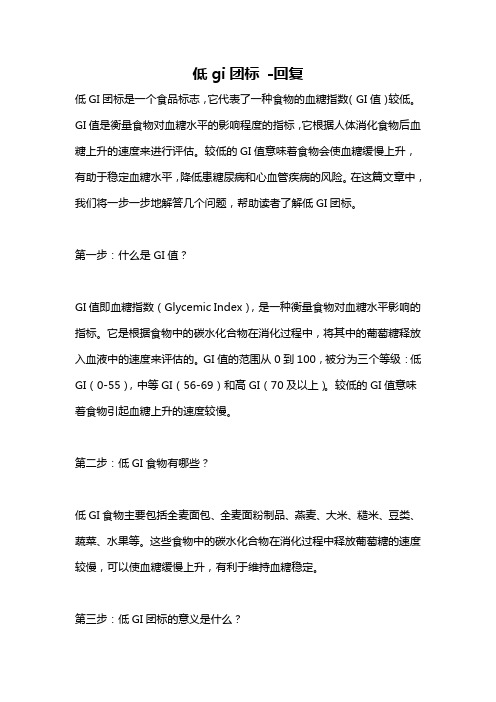 低 gi 团标 -回复

低 GI 团标是一个食品标志，它代表了一种食物的血糖指数（GI 值）较低。GI 值是衡量食物对血糖水平的影响程度的指标，它根据人体消化食物后血糖上升的速度来进行评估。较低的 GI 值意味着食物会使血糖缓慢上升，有助于稳定血糖水平，降低患糖尿病和心血管疾病的风险。在这篇文章中，我们将一步一步地解答几个问题，帮助读者了解低 GI 团标。

第一步：什么是 GI 值？

GI 值即血糖指数（Glycemic Index），是一种衡量食物对血糖水平影响的指标。它是根据食物中的碳水化合物在消化过程中，将其中的葡萄糖释放入血液中的速度来评估的。GI 值的范围从 0 到 100，被分为三个等级：低 GI（0-55），中等 GI（56-69）和高 GI（70 及以上）。较低的 GI 值意味着食物引起血糖上升的速度较慢。

第二步：低 GI 食物有哪些？

低 GI 食物主要包括全麦面包、全麦面粉制品、燕麦、大米、糙米、豆类、蔬菜、水果等。这些食物中的碳水化合物在消化过程中释放葡萄糖的速度较慢，可以使血糖缓慢上升，有利于维持血糖稳定。

第三步：低 GI 团标的意义是什么？